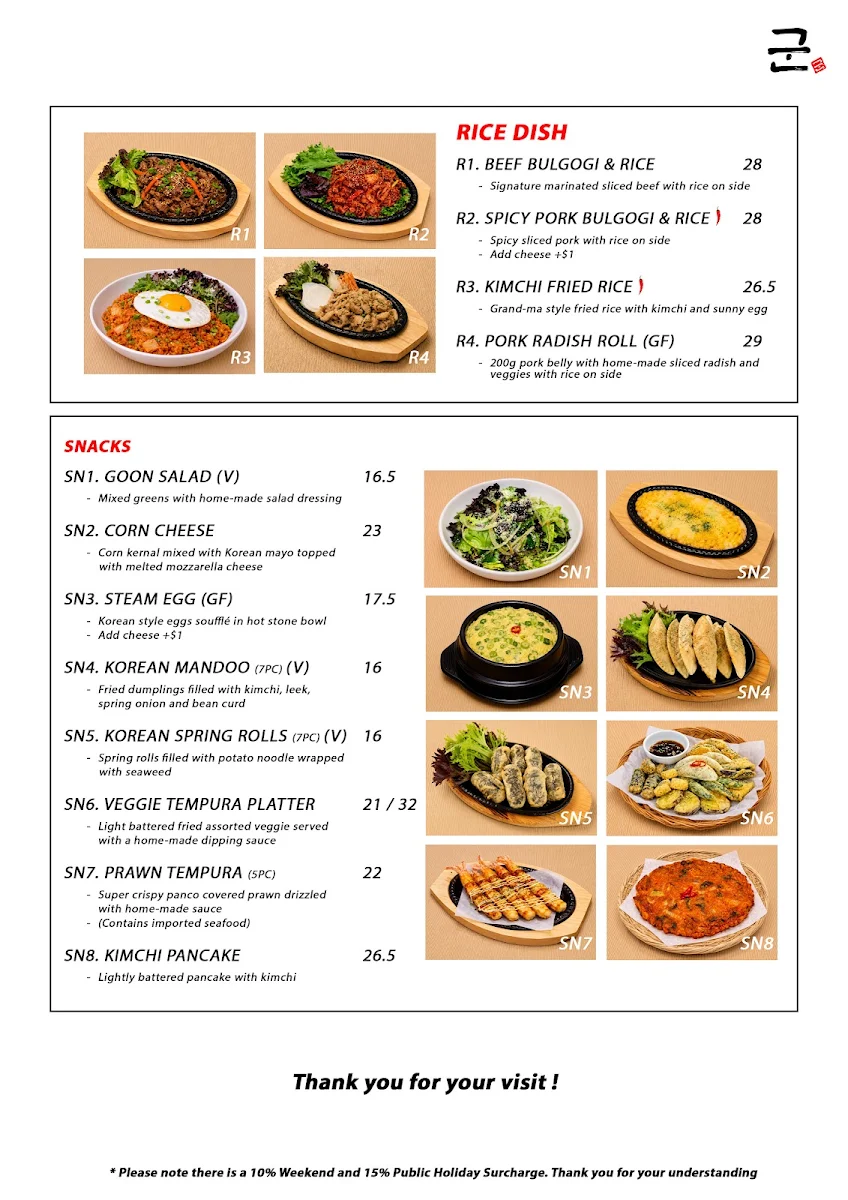 군

R1
R2
R3
R4

RICE DISH

R1. BEEF BULGOGI & RICE 28
- Signature marinated sliced beef with rice on side

R2. SPICY PORK BULGOGI & RICE 28
- Spicy sliced pork with rice on side
- Add cheese +$1

R3. KIMCHI FRIED RICE 26.5
- Grand-ma style fried rice with kimchi and sunny egg

R4. PORK RADISH ROLL (GF) 29
- 200g pork belly with home-made sliced radish and veggies with rice on side

SNACKS

SN1. GOON SALAD (V) 16.5
- Mixed greens with home-made salad dressing

SN2. CORN CHEESE 23
- Corn kernal mixed with Korean mayo topped with melted mozzarella cheese

SN3. STEAM EGG (GF) 17.5
- Korean style eggs soufflé in hot stone bowl
- Add cheese +$1

SN4. KOREAN MANDOO (7PC) (V) 16
- Fried dumplings filled with kimchi, leek, spring onion and bean curd

SN5. KOREAN SPRING ROLLS (7PC) (V) 16
- Spring rolls filled with potato noodle wrapped with seaweed

SN6. VEGGIE TEMPURA PLATTER 21 / 32
- Light battered fried assorted veggie served with a home-made dipping sauce

SN7. PRAWN TEMPURA (5PC) 22
- Super crispy panco covered prawn drizzled with home-made sauce
- (Contains imported seafood)

SN8. KIMCHI PANCAKE 26.5
- Lightly battered pancake with kimchi

SN1
SN2
SN3
SN4
SN5
SN6
SN7
SN8

Thank you for your visit !

* Please note there is a 10% Weekend and 15% Public Holiday Surcharge. Thank you for your understanding